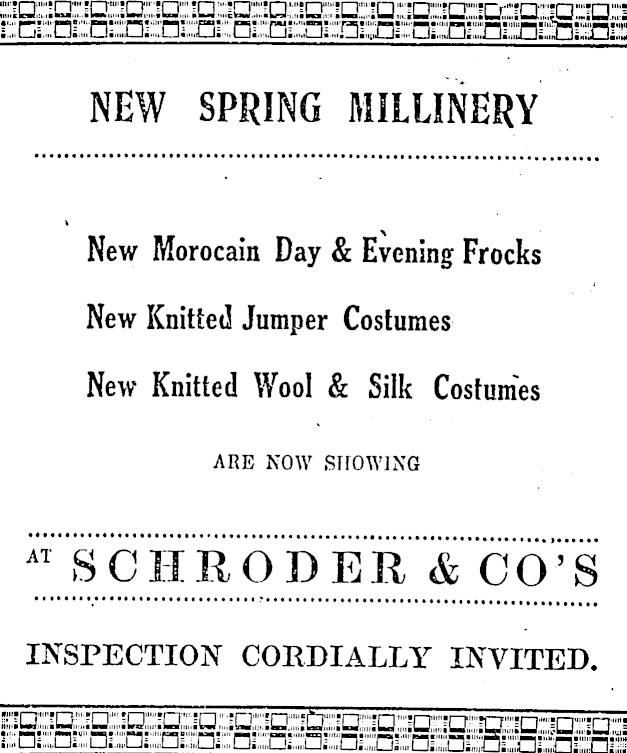 NEW SPRING MILLINERY

New Morocain Day & Evening Frocks

New Knitted Jumper Costumes

New Knitted Wool & Silk Costumes

ARE NOW SHOWING

AT SCHRODER & CO'S

INSPECTION CORDIALLY INVITED.